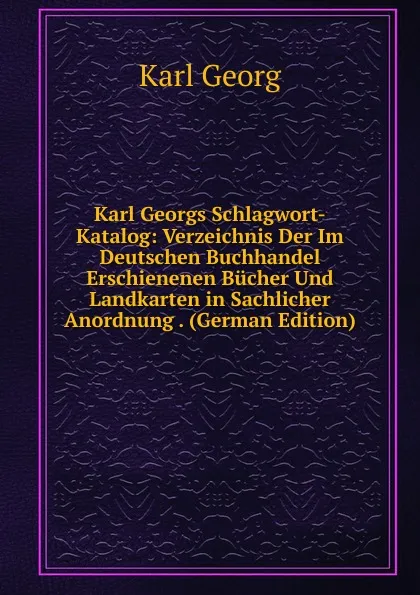 Karl Georg

Karl Georgs Schlagwort-Katalog: Verzeichnis Der Im Deutschen Buchhandel Erschienenen Bücher Und Landkarten in Sachlicher Anordnung . (German Edition)